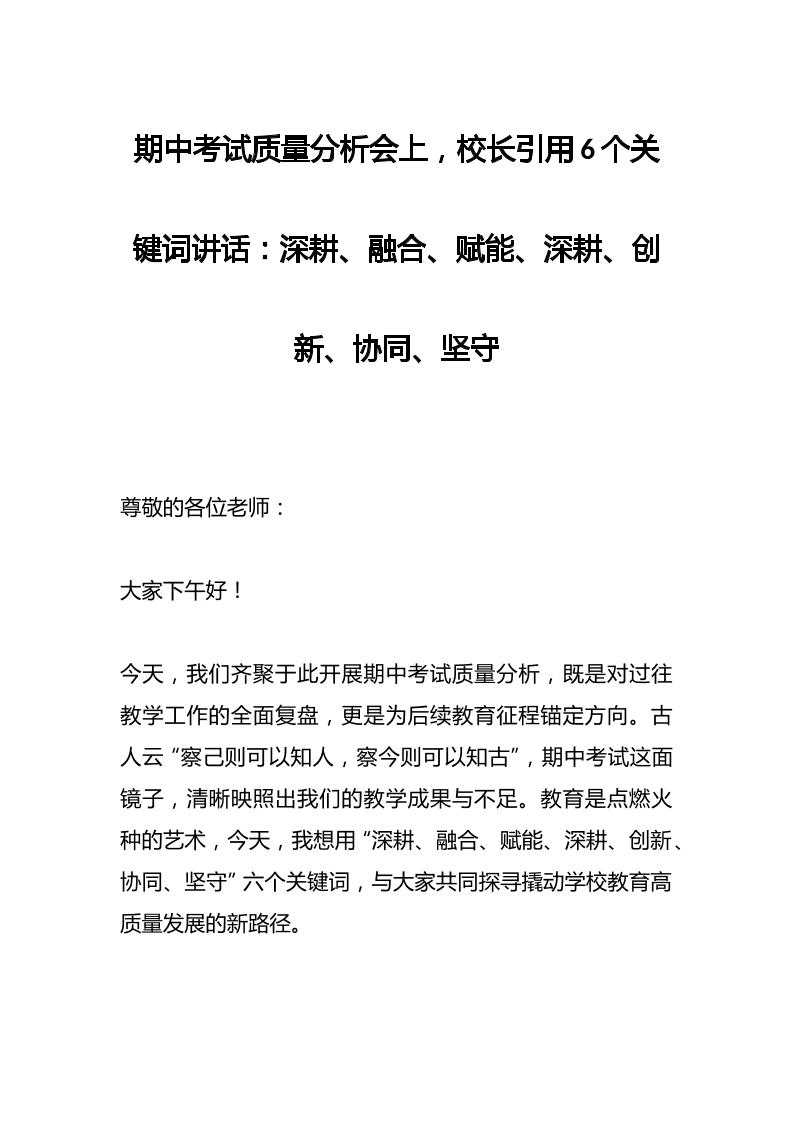 期中考试质量分析会上，校长引用6个关键词讲话：深耕、融合、赋能、深耕、创新、协同、坚守

尊敬的各位老师：

大家下午好！

今天，我们齐聚于此开展期中考试质量分析，既是对过往教学工作的全面复盘，更是为后续教育征程锚定方向。古人云“察己则可以知人，察今则可以知古”，期中考试这面镜子，清晰映照出我们的教学成果与不足。教育是点燃火种的艺术，今天，我想用“深耕、融合、赋能、深耕、创新、协同、坚守”六个关键词，与大家共同探寻撬动学校教育高质量发展的新路径。